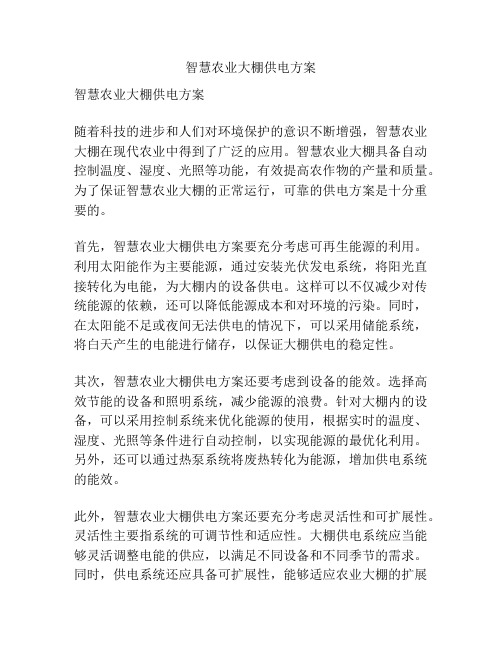 智慧农业大棚供电方案

智慧农业大棚供电方案

随着科技的进步和人们对环境保护的意识不断增强，智慧农业大棚在现代农业中得到了广泛的应用。智慧农业大棚具备自动控制温度、湿度、光照等功能，有效提高农作物的产量和质量。为了保证智慧农业大棚的正常运行，可靠的供电方案是十分重要的。

首先，智慧农业大棚供电方案要充分考虑可再生能源的利用。利用太阳能作为主要能源，通过安装光伏发电系统，将阳光直接转化为电能，为大棚内的设备供电。这样可以不仅减少对传统能源的依赖，还可以降低能源成本和对环境的污染。同时，在太阳能不足或夜间无法供电的情况下，可以采用储能系统，将白天产生的电能进行储存，以保证大棚供电的稳定性。

其次，智慧农业大棚供电方案还要考虑到设备的能效。选择高效节能的设备和照明系统，减少能源的浪费。针对大棚内的设备，可以采用控制系统来优化能源的使用，根据实时的温度、湿度、光照等条件进行自动控制，以实现能源的最优化利用。另外，还可以通过热泵系统将废热转化为能源，增加供电系统的能效。

此外，智慧农业大棚供电方案还要充分考虑灵活性和可扩展性。灵活性主要指系统的可调节性和适应性。大棚供电系统应当能够灵活调整电能的供应，以满足不同设备和不同季节的需求。同时，供电系统还应具备可扩展性，能够适应农业大棚的扩展